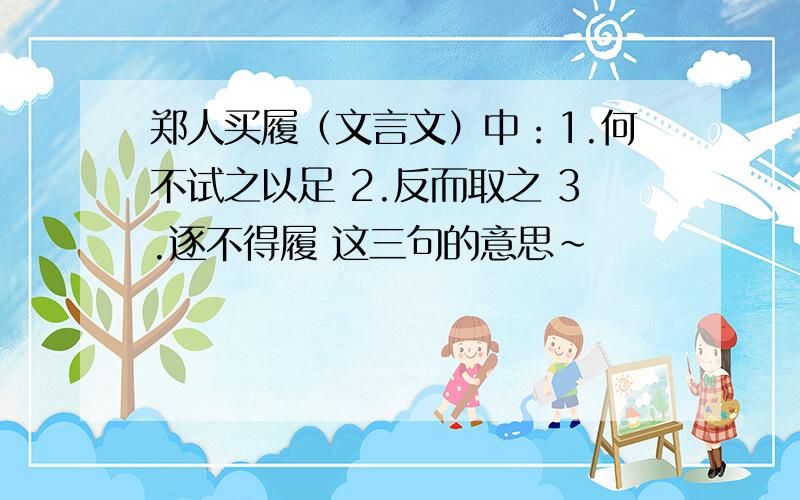 郑人买履（文言文）中：1.何不试之以足 2.反而取之 3.逐不得履 这三句的意思~